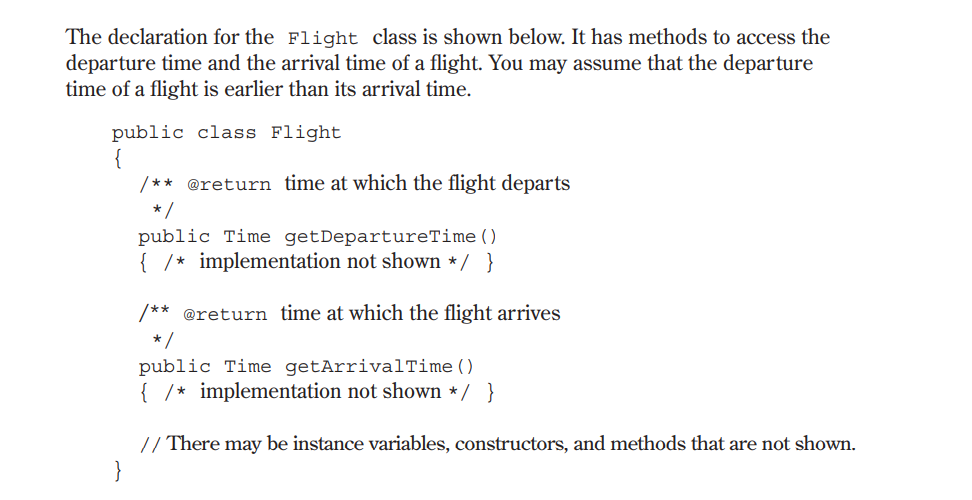 The declaration for the Flight class is shown below. It has methods to access the departure time and the arrival time of a flight. You may assume that the departure time of a flight is earlier than its arrival time.

public class Flight
{
/** @return time at which the flight departs
*/
public Time getDepartureTime()
{ /* implementation not shown */ }

/** @return time at which the flight arrives
*/
public Time getArrivalTime()
{ /* implementation not shown */ }

// There may be instance variables, constructors, and methods that are not shown.
}